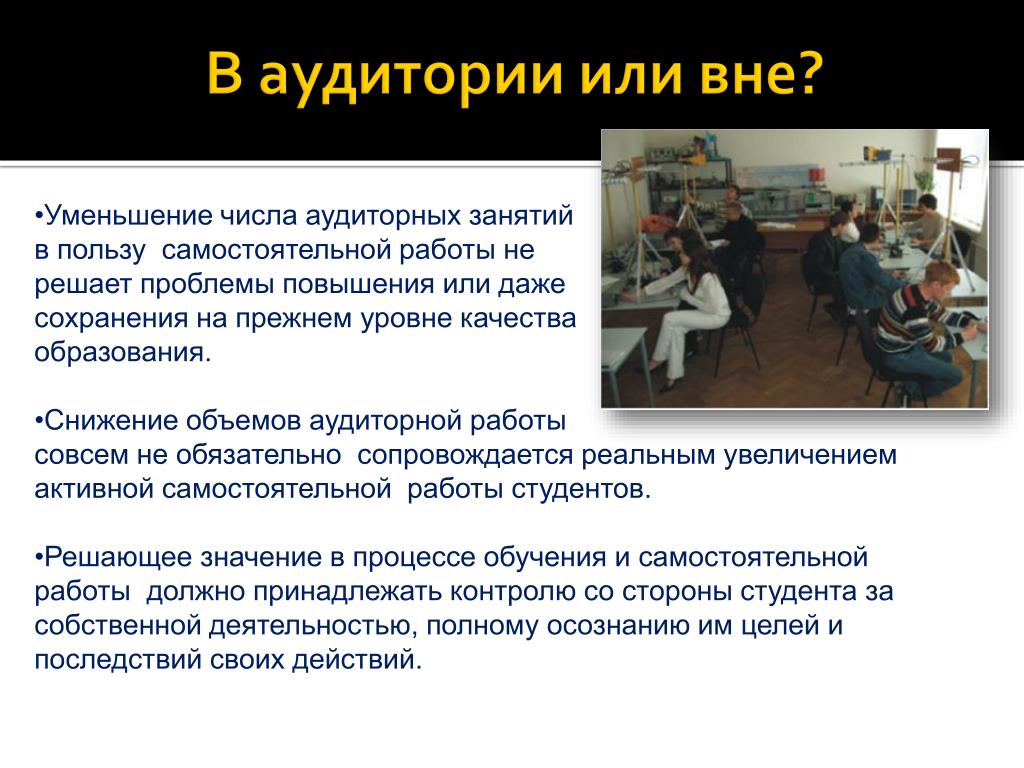 В аудитории или вне?

•Уменьшение числа аудиторных занятий в пользу самостоятельной работы не решает проблемы повышения или даже сохранения на прежнем уровне качества образования.

•Снижение объемов аудиторной работы совсем не обязательно сопровождается реальным увеличением активной самостоятельной работы студентов.

•Решающее значение в процессе обучения и самостоятельной работы должно принадлежать контролю со стороны студента за собственной деятельностью, полному осознанию им целей и последствий своих действий.